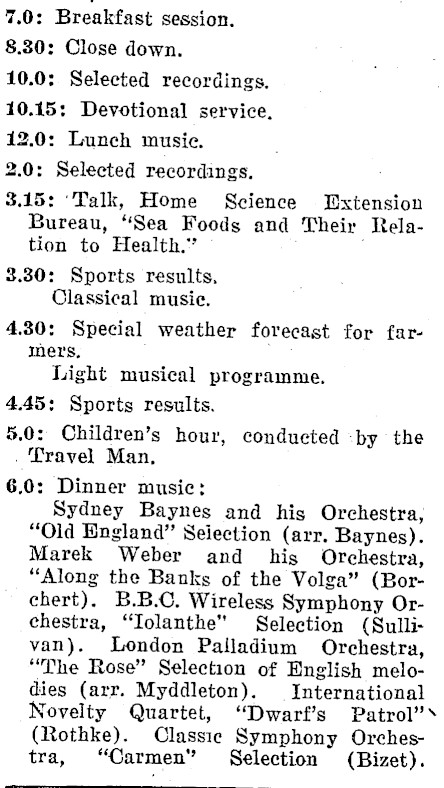 7.0: Breakfast session.

8.30: Close down.

10.0: Selected recordings.

10.15: Devotional service.

12.0: Lunch music.

2.0: Selected recordings.

3.15: Talk, Home Science Extension Bureau, "Sea Foods and Their Relation to Health."

3.30: Sports results.
Classical music.

4.30: Special weather forecast for farmers.
Light musical programme.

4.45: Sports results.

5.0: Children's hour, conducted by the Travel Man.

6.0: Dinner music:
Sydney Baynes and his Orchestra, "Old England" Selection (arr. Baynes). Marek Weber and his Orchestra, "Along the Banks of the Volga" (Borchert). B.B.C. Wireless Symphony Orchestra, "Iolanthe" Selection (Sullivan). London Palladium Orchestra, "The Rose" Selection of English melodies (arr. Myddleton). International Novelty Quartet, "Dwarf's Patrol" (Rothke). Classic Symphony Orchestra, "Carmen" Selection (Bizet).